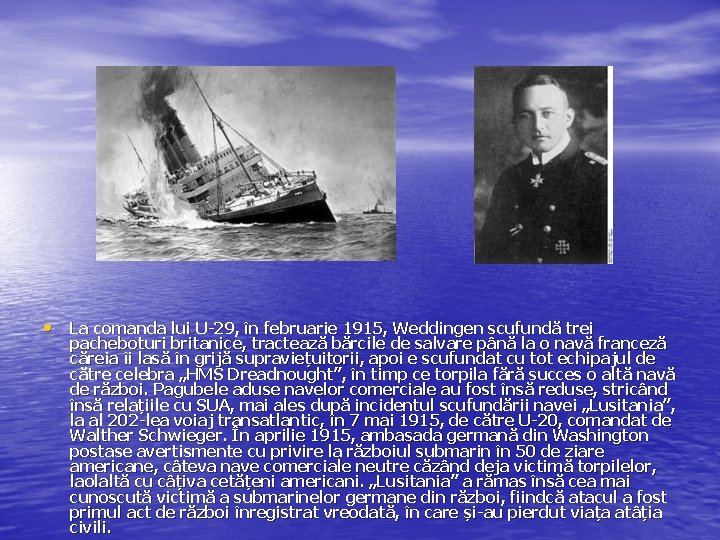 • La comanda lui U-29, în februarie 1915, Weddingen scufundă trei pacheboturi britanice, tractează bărcile de salvare până la o navă franceză căreia îi lasă în grijă supraviețuitorii, apoi e scufundat cu tot echipajul de către celebra „HMS Dreadnought”, în timp ce torpila fără succes o altă navă de război. Pagubele aduse navelor comerciale au fost însă reduse, stricând însă relațiile cu SUA, mai ales după incidentul scufundării navei „Lusitania”, la al 202-lea voiaj transatlantic, în 7 mai 1915, de către U-20, comandat de Walther Schwieger. În aprilie 1915, ambasada germană din Washington postase avertismente cu privire la războiul submarin în 50 de ziare americane, câteva nave comerciale neutre căzând deja victimă torpilelor, laolaltă cu câțiva cetățeni americani. „Lusitania” a rămas însă cea mai cunoscută victimă a submarinelor germane din război, fiindcă atacul a fost primul act de război înregistrat vreodată, în care și-au pierdut viața atâția civili.